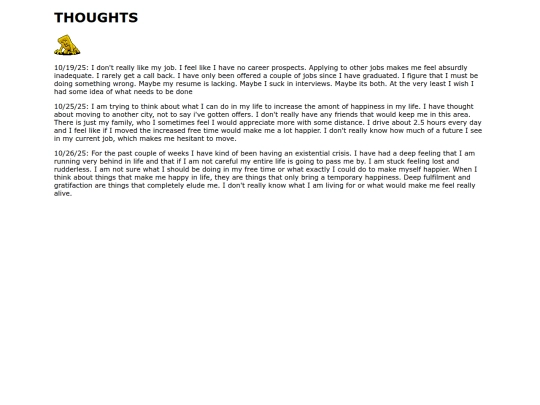 THOUGHTS

10/19/25: I don't really like my job. I feel like I have no career prospects. Applying to other jobs makes me feel absurdly inadequate. I rarely get a call back. I have only been offered a couple of jobs since I have graduated. I figure that I must be doing something wrong. Maybe my resume is lacking. Maybe I suck in interviews. Maybe its both. At the very least I wish I had some idea of what needs to be done

10/25/25: I am trying to think about what I can do in my life to increase the amont of happiness in my life. I have thought about moving to another city, not to say i've gotten offers. I don't really have any friends that would keep me in this area. There is just my family, who I sometimes feel I would appreciate more with some distance. I drive about 2.5 hours every day and I feel like if I moved the increased free time would make me a lot happier. I don't really know how much of a future I see in my current job, which makes me hesitant to move.

10/26/25: For the past couple of weeks I have kind of been having an existential crisis. I have had a deep feeling that I am running very behind in life and that if I am not careful my entire life is going to pass me by. I am stuck feeling lost and rudderless. I am not sure what I should be doing in my free time or what exactly I could do to make myself happier. When I think about things that make me happy in life, they are things that only bring a temporary happiness. Deep fulfilment and gratifaction are things that completely elude me. I don't really know what I am living for or what would make me feel really alive.